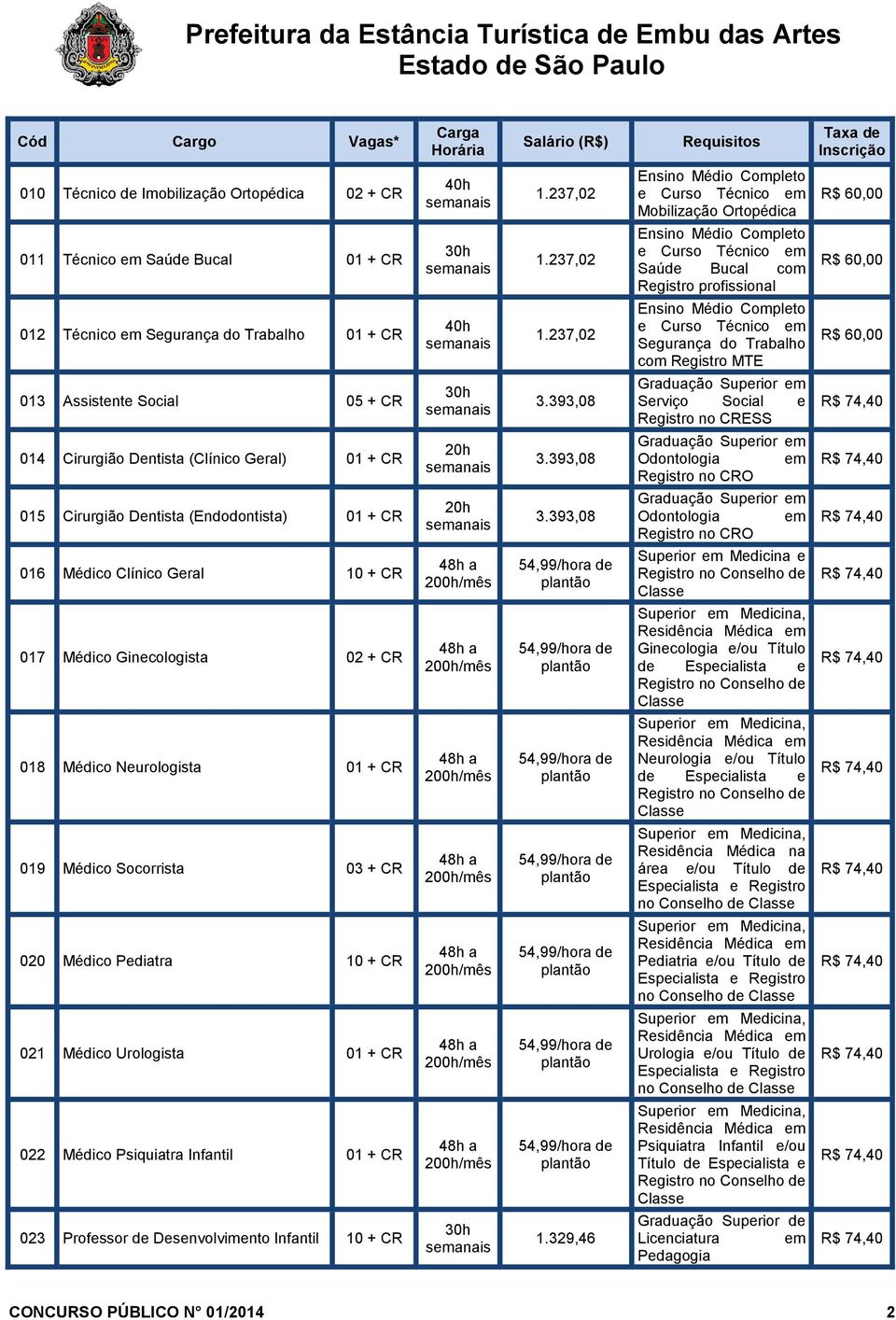 Prefeitura da Estância Turística de Embu das Artes
Estado de São Paulo

| Cód | Cargo | Vagas* | Carga Horária | Salário (R$) | Requisitos | Taxa de Inscrição |
|---|---|---|---|---|---|---|
| 010 | Técnico de Imobilização Ortopédica | 02 + CR | 40h semanais | 1.237,02 | Ensino Médio Completo e Curso Técnico em Mobilização Ortopédica | R$ 60,00 |
| 011 | Técnico em Saúde Bucal | 01 + CR | 30h semanais | 1.237,02 | Ensino Médio Completo e Curso Técnico em Saúde Bucal com Registro profissional | R$ 60,00 |
| 012 | Técnico em Segurança do Trabalho | 01 + CR | 40h semanais | 1.237,02 | Ensino Médio Completo e Curso Técnico em Segurança do Trabalho com Registro MTE | R$ 60,00 |
| 013 | Assistente Social | 05 + CR | 30h semanais | 3.393,08 | Graduação Superior em Serviço Social e Registro no CRESS | R$ 74,40 |
| 014 | Cirurgião Dentista (Clínico Geral) | 01 + CR | 20h semanais | 3.393,08 | Graduação Superior em Odontologia em Registro no CRO | R$ 74,40 |
| 015 | Cirurgião Dentista (Endodontista) | 01 + CR | 20h semanais | 3.393,08 | Graduação Superior em Odontologia em Registro no CRO | R$ 74,40 |
| 016 | Médico Clínico Geral | 10 + CR | 48h a 200h/mês | 54,99/hora de plantão | Superior em Medicina e Registro no Conselho de Classe | R$ 74,40 |
| 017 | Médico Ginecologista | 02 + CR | 48h a 200h/mês | 54,99/hora de plantão | Superior em Medicina, Residência Médica em Ginecologia e/ou Título de Especialista e Registro no Conselho de Classe | R$ 74,40 |
| 018 | Médico Neurologista | 01 + CR | 48h a 200h/mês | 54,99/hora de plantão | Superior em Medicina, Residência Médica em Neurologia e/ou Título de Especialista e Registro no Conselho de Classe | R$ 74,40 |
| 019 | Médico Socorrista | 03 + CR | 48h a 200h/mês | 54,99/hora de plantão | Superior em Medicina, Residência Médica na área e/ou Título de Especialista e Registro no Conselho de Classe | R$ 74,40 |
| 020 | Médico Pediatra | 10 + CR | 48h a 200h/mês | 54,99/hora de plantão | Superior em Medicina, Residência Médica em Pediatria e/ou Título de Especialista e Registro no Conselho de Classe | R$ 74,40 |
| 021 | Médico Urologista | 01 + CR | 48h a 200h/mês | 54,99/hora de plantão | Superior em Medicina, Residência Médica em Urologia e/ou Título de Especialista e Registro no Conselho de Classe | R$ 74,40 |
| 022 | Médico Psiquiatra Infantil | 01 + CR | 48h a 200h/mês | 54,99/hora de plantão | Superior em Medicina, Residência Médica em Psiquiatra Infantil e/ou Título de Especialista e Registro no Conselho de Classe | R$ 74,40 |
| 023 | Professor de Desenvolvimento Infantil | 10 + CR | 30h semanais | 1.329,46 | Graduação Superior de Licenciatura em Pedagogia | R$ 74,40 |

CONCURSO PÚBLICO N° 01/2014 2